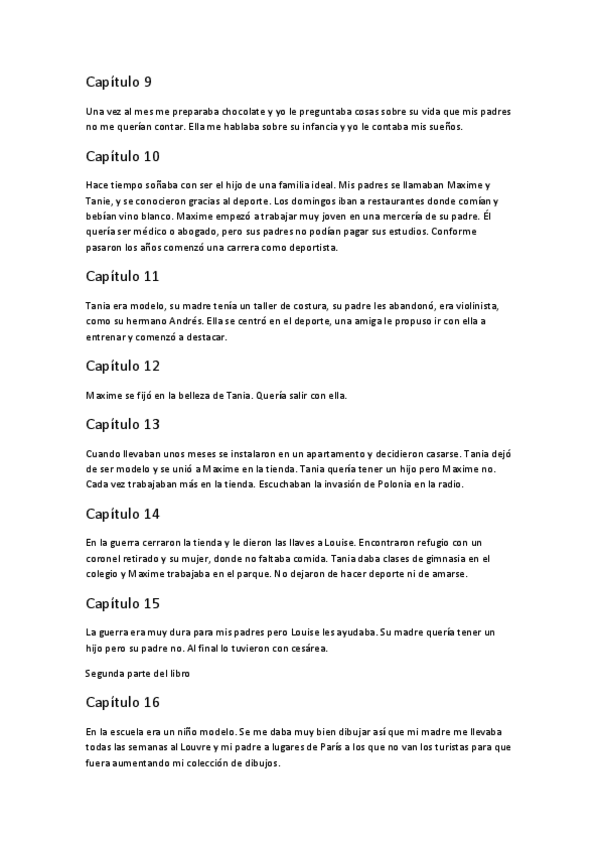 Capítulo 9

Una vez al mes me preparaba chocolate y yo le preguntaba cosas sobre su vida que mis padres no me querían contar. Ella me hablaba sobre su infancia y yo le contaba mis sueños.

Capítulo 10

Hace tiempo soñaba con ser el hijo de una familia ideal. Mis padres se llamaban Maxime y Tanie, y se conocieron gracias al deporte. Los domingos iban a restaurantes donde comían y bebían vino blanco. Maxime empezó a trabajar muy joven en una mercería de su padre. Él quería ser médico o abogado, pero sus padres no podían pagar sus estudios. Conforme pasaron los años comenzó una carrera como deportista.

Capítulo 11

Tania era modelo, su madre tenía un taller de costura, su padre les abandonó, era violinista, como su hermano Andrés. Ella se centró en el deporte, una amiga le propuso ir con ella a entrenar y comenzó a destacar.

Capítulo 12

Maxime se fijó en la belleza de Tania. Quería salir con ella.

Capítulo 13

Cuando llevaban unos meses se instalaron en un apartamento y decidieron casarse. Tania dejó de ser modelo y se unió a Maxime en la tienda. Tania quería tener un hijo pero Maxime no. Cada vez trabajaban más en la tienda. Escuchaban la invasión de Polonia en la radio.

Capítulo 14

En la guerra cerraron la tienda y le dieron las llaves a Louise. Encontraron refugio con un coronel retirado y su mujer, donde no faltaba comida. Tania daba clases de gimnasia en el colegio y Maxime trabajaba en el parque. No dejaron de hacer deporte ni de amarse.

Capítulo 15

La guerra era muy dura para mis padres pero Louise les ayudaba. Su madre quería tener un hijo pero su padre no. Al final lo tuvieron con cesárea.

Segunda parte del libro

Capítulo 16

En la escuela era un niño modelo. Se me daba muy bien dibujar así que mi madre me llevaba todas las semanas al Louvre y mi padre a lugares de París a los que no van los turistas para que fuera aumentando mi colección de dibujos.